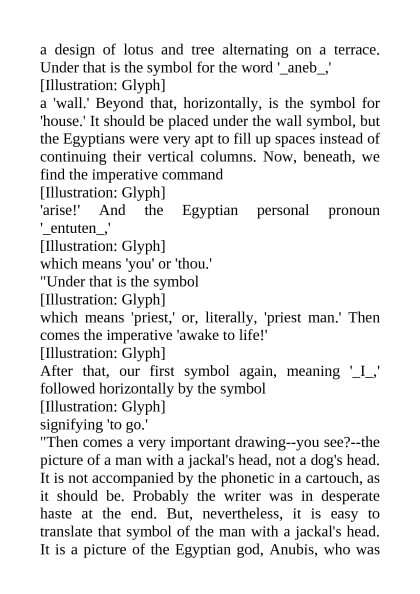 a design of lotus and tree alternating on a terrace. Under that is the symbol for the word '_aneb_,'
[Illustration: Glyph]
a 'wall.' Beyond that, horizontally, is the symbol for 'house.' It should be placed under the wall symbol, but the Egyptians were very apt to fill up spaces instead of continuing their vertical columns. Now, beneath, we find the imperative command
[Illustration: Glyph]
'arise!' And the Egyptian personal pronoun '_entuten_,'
[Illustration: Glyph]
which means 'you' or 'thou.'
"Under that is the symbol
[Illustration: Glyph]
which means 'priest,' or, literally, 'priest man.' Then comes the imperative 'awake to life!'
[Illustration: Glyph]
After that, our first symbol again, meaning '_I_,' followed horizontally by the symbol
[Illustration: Glyph]
signifying 'to go.'
"Then comes a very important drawing--you see?--the picture of a man with a jackal's head, not a dog's head. It is not accompanied by the phonetic in a cartouch, as it should be. Probably the writer was in desperate haste at the end. But, nevertheless, it is easy to translate that symbol of the man with a jackal's head. It is a picture of the Egyptian god, Anubis, who was